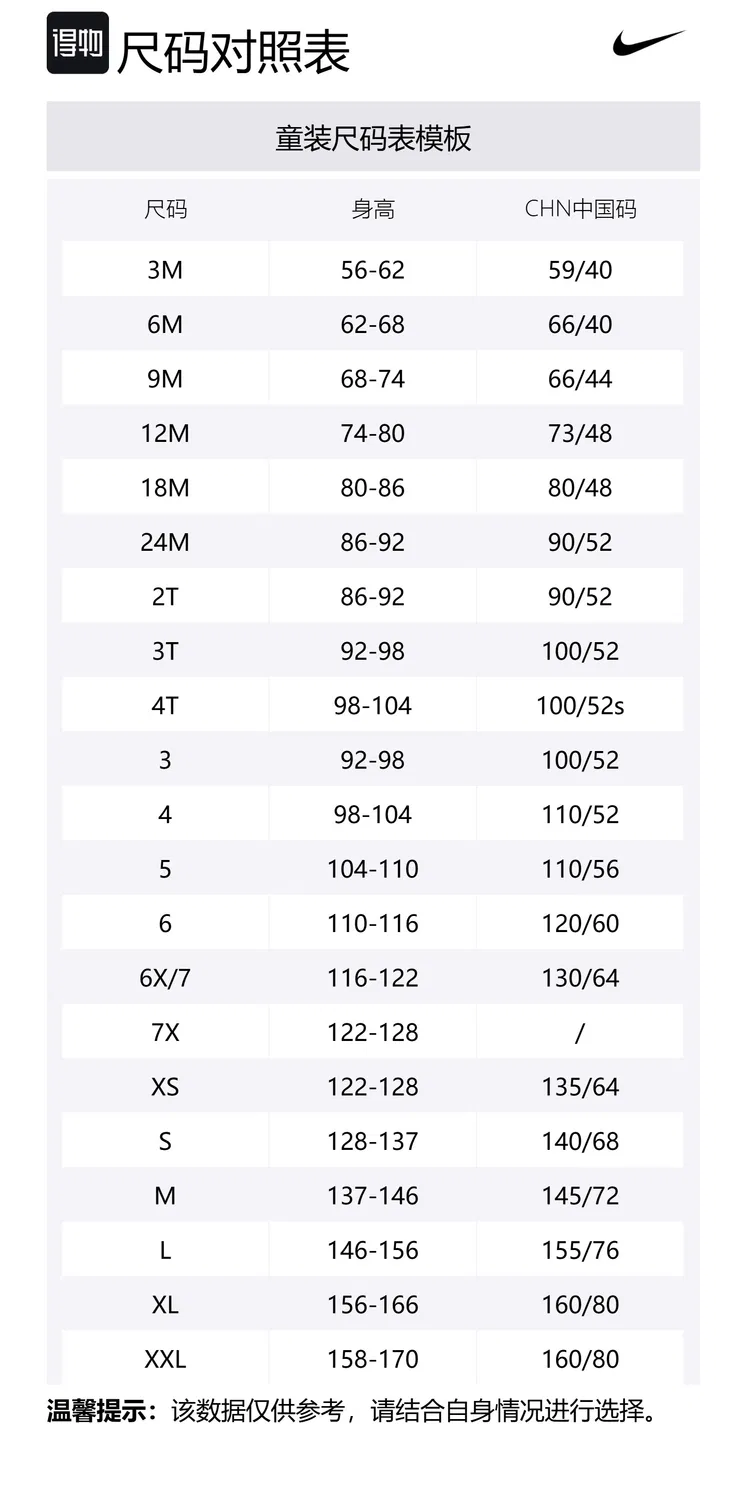 得物 尺码对照表

童装尺码表模板

| 尺码 | 身高 | CHN中国码 |
|---|---|---|
| 3M | 56-62 | 59/40 |
| 6M | 62-68 | 66/40 |
| 9M | 68-74 | 66/44 |
| 12M | 74-80 | 73/48 |
| 18M | 80-86 | 80/48 |
| 24M | 86-92 | 90/52 |
| 2T | 86-92 | 90/52 |
| 3T | 92-98 | 100/52 |
| 4T | 98-104 | 100/52s |
| 3 | 92-98 | 100/52 |
| 4 | 98-104 | 110/52 |
| 5 | 104-110 | 110/56 |
| 6 | 110-116 | 120/60 |
| 6X/7 | 116-122 | 130/64 |
| 7X | 122-128 | / |
| XS | 122-128 | 135/64 |
| S | 128-137 | 140/68 |
| M | 137-146 | 145/72 |
| L | 146-156 | 155/76 |
| XL | 156-166 | 160/80 |
| XXL | 158-170 | 160/80 |

温馨提示：该数据仅供参考，请结合自身情况进行选择。